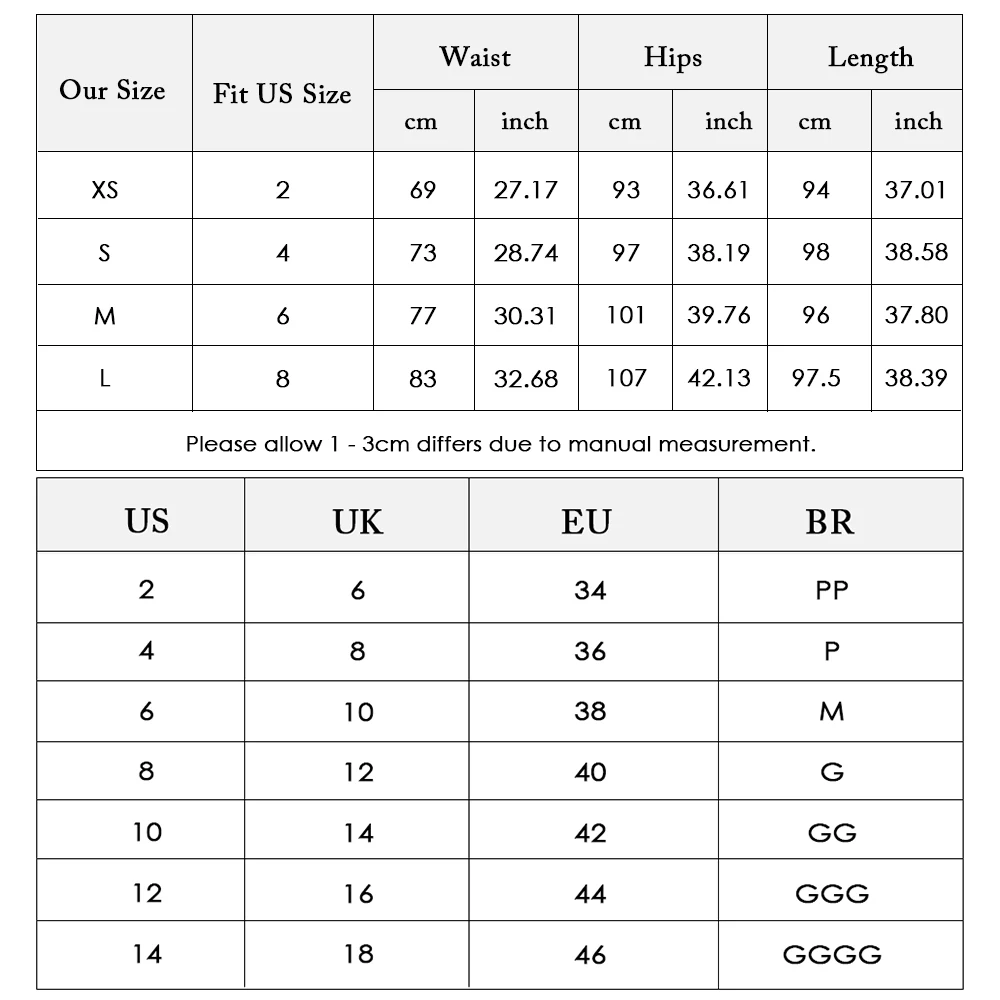 | Our Size | Fit US Size | Waist cm | Waist inch | Hips cm | Hips inch | Length cm | Length inch |
|---|---|---|---|---|---|---|---|
| XS | 2 | 69 | 27.17 | 93 | 36.61 | 94 | 37.01 |
| S | 4 | 73 | 28.74 | 97 | 38.19 | 98 | 38.58 |
| M | 6 | 77 | 30.31 | 101 | 39.76 | 96 | 37.80 |
| L | 8 | 83 | 32.68 | 107 | 42.13 | 97.5 | 38.39 |

Please allow 1 - 3cm differs due to manual measurement.

| US | UK | EU | BR |
|---|---|---|---|
| 2 | 6 | 34 | PP |
| 4 | 8 | 36 | P |
| 6 | 10 | 38 | M |
| 8 | 12 | 40 | G |
| 10 | 14 | 42 | GG |
| 12 | 16 | 44 | GGG |
| 14 | 18 | 46 | GGGG |